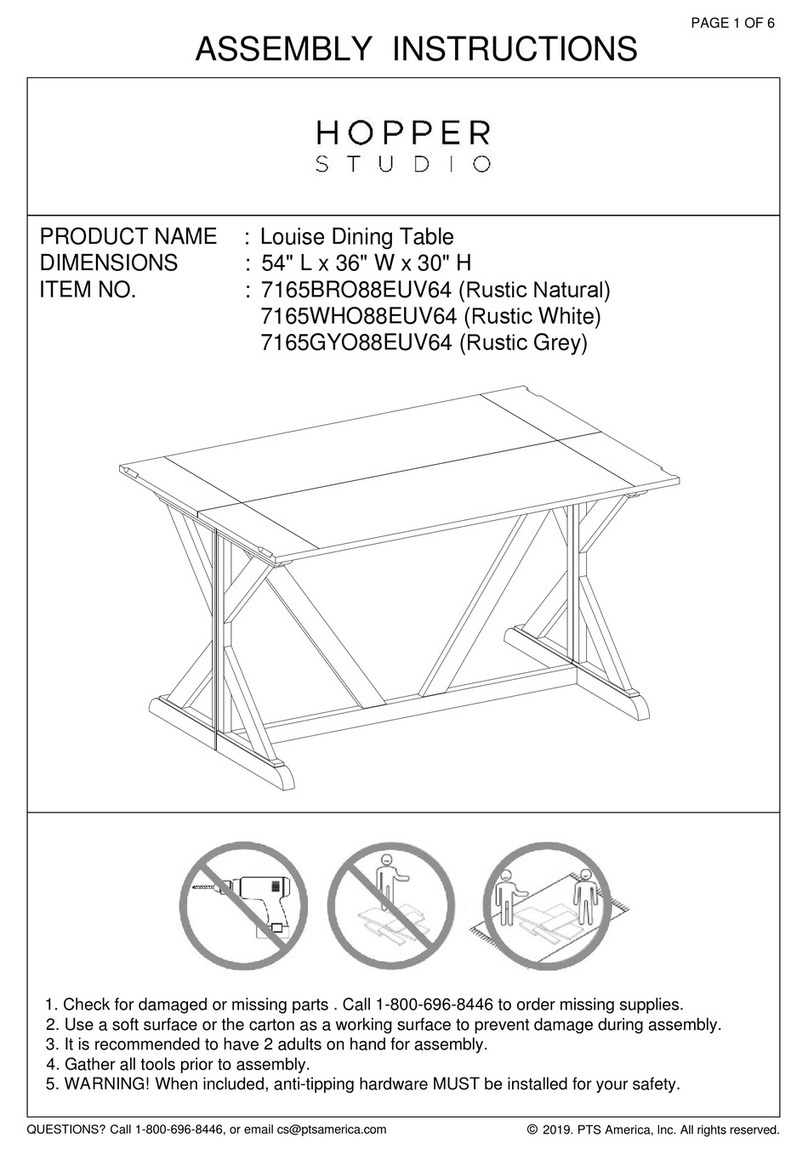 PAGE 1 OF 6

ASSEMBLY INSTRUCTIONS

HOPPER
STUDIO

PRODUCT NAME : Louise Dining Table
DIMENSIONS : 54" L x 36" W x 30" H
ITEM NO. : 7165BRO88EUV64 (Rustic Natural)
7165WHO88EUV64 (Rustic White)
7165GYO88EUV64 (Rustic Grey)

1. Check for damaged or missing parts . Call 1-800-696-8446 to order missing supplies.
2. Use a soft surface or the carton as a working surface to prevent damage during assembly.
3. It is recommended to have 2 adults on hand for assembly.
4. Gather all tools prior to assembly.
5. WARNING! When included, anti-tipping hardware MUST be installed for your safety.

QUESTIONS? Call 1-800-696-8446, or email cs@ptsamerica.com

© 2019. PTS America, Inc. All rights reserved.